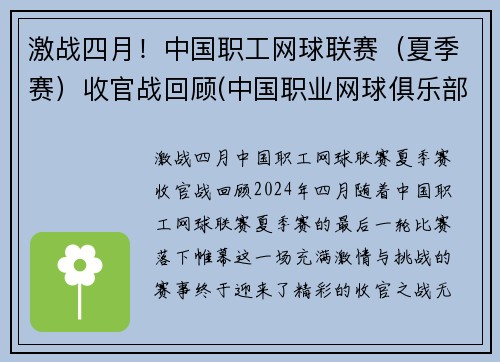 激战四月！中国职工网球联赛（夏季赛）收官战回顾(中国职业网球俱乐部

激战四月中国职工网球联赛夏季赛收官战回顾2024年四月随着中国职工网球联赛夏季赛的最后一轮比赛落下帷幕这一场充满激情与挑战的赛事终于迎来了精彩的收官之战无